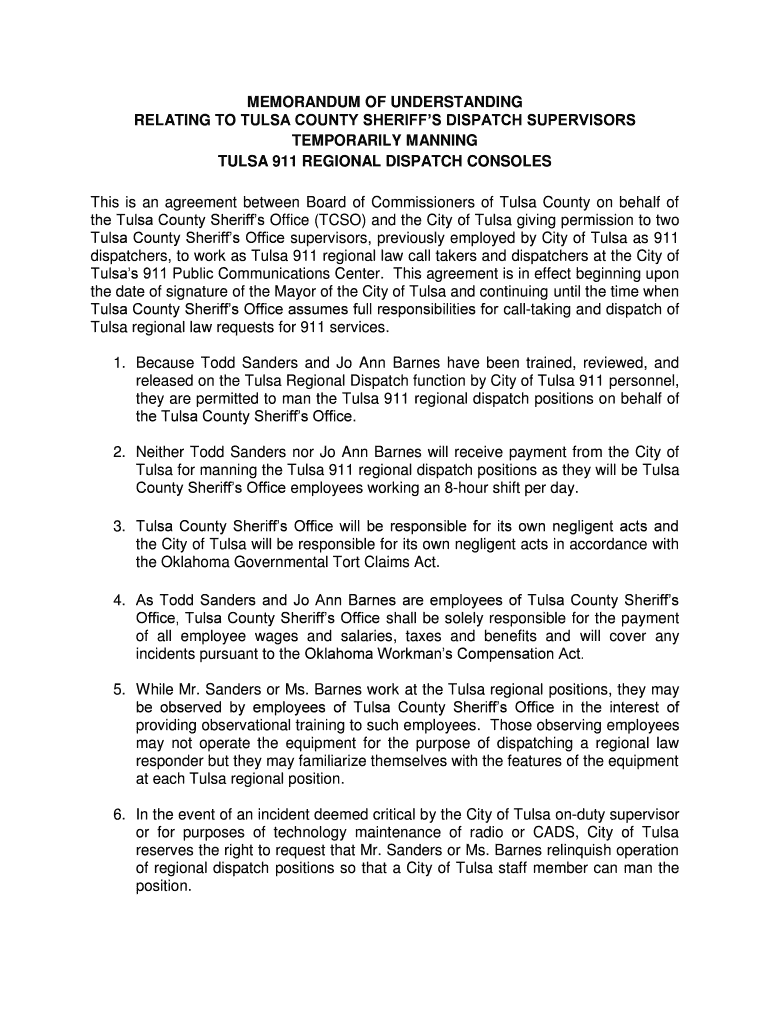 MEMORANDUM OF UNDERSTANDING
RELATING TO TULSA COUNTY SHERIFF'S DISPATCH SUPERVISORS
TEMPORARILY MANNING
TULSA 911 REGIONAL DISPATCH CONSOLES

This is an agreement between Board of Commissioners of Tulsa County on behalf of the Tulsa County Sheriff's Office (TCSO) and the City of Tulsa giving permission to two Tulsa County Sheriff's Office supervisors, previously employed by City of Tulsa as 911 dispatchers, to work as Tulsa 911 regional law call takers and dispatchers at the City of Tulsa's 911 Public Communications Center. This agreement is in effect beginning upon the date of signature of the Mayor of the City of Tulsa and continuing until the time when Tulsa County Sheriff's Office assumes full responsibilities for call-taking and dispatch of Tulsa regional law requests for 911 services.

1. Because Todd Sanders and Jo Ann Barnes have been trained, reviewed, and released on the Tulsa Regional Dispatch function by City of Tulsa 911 personnel, they are permitted to man the Tulsa 911 regional dispatch positions on behalf of the Tulsa County Sheriff's Office.

2. Neither Todd Sanders nor Jo Ann Barnes will receive payment from the City of Tulsa for manning the Tulsa 911 regional dispatch positions as they will be Tulsa County Sheriff's Office employees working an 8-hour shift per day.

3. Tulsa County Sheriff's Office will be responsible for its own negligent acts and the City of Tulsa will be responsible for its own negligent acts in accordance with the Oklahoma Governmental Tort Claims Act.

4. As Todd Sanders and Jo Ann Barnes are employees of Tulsa County Sheriff's Office, Tulsa County Sheriff's Office shall be solely responsible for the payment of all employee wages and salaries, taxes and benefits and will cover any incidents pursuant to the Oklahoma Workman's Compensation Act.

5. While Mr. Sanders or Ms. Barnes work at the Tulsa regional positions, they may be observed by employees of Tulsa County Sheriff's Office in the interest of providing observational training to such employees. Those observing employees may not operate the equipment for the purpose of dispatching a regional law responder but they may familiarize themselves with the features of the equipment at each Tulsa regional position.

6. In the event of an incident deemed critical by the City of Tulsa on-duty supervisor or for purposes of technology maintenance of radio or CADS, City of Tulsa reserves the right to request that Mr. Sanders or Ms. Barnes relinquish operation of regional dispatch positions so that a City of Tulsa staff member can man the position.